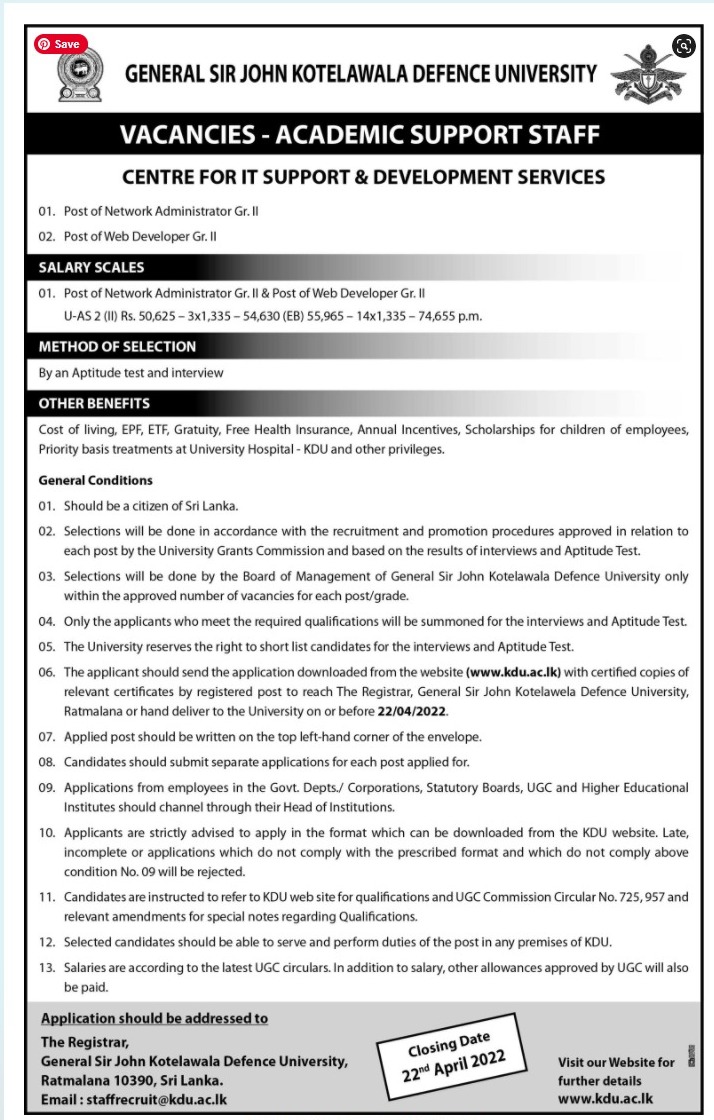 Save

GENERAL SIR JOHN KOTELAWALA DEFENCE UNIVERSITY

VACANCIES - ACADEMIC SUPPORT STAFF

CENTRE FOR IT SUPPORT & DEVELOPMENT SERVICES

01. Post of Network Administrator Gr. II

02. Post of Web Developer Gr. II

SALARY SCALES

01. Post of Network Administrator Gr. II & Post of Web Developer Gr. II
U-AS 2 (II) Rs. 50,625 – 3x1,335 – 54,630 (EB) 55,965 – 14x1,335 – 74,655 p.m.

METHOD OF SELECTION

By an Aptitude test and interview

OTHER BENEFITS

Cost of living, EPF, ETF, Gratuity, Free Health Insurance, Annual Incentives, Scholarships for children of employees, Priority basis treatments at University Hospital - KDU and other privileges.

General Conditions

01. Should be a citizen of Sri Lanka.

02. Selections will be done in accordance with the recruitment and promotion procedures approved in relation to each post by the University Grants Commission and based on the results of interviews and Aptitude Test.

03. Selections will be done by the Board of Management of General Sir John Kotelawala Defence University only within the approved number of vacancies for each post/grade.

04. Only the applicants who meet the required qualifications will be summoned for the interviews and Aptitude Test.

05. The University reserves the right to short list candidates for the interviews and Aptitude Test.

06. The applicant should send the application downloaded from the website (www.kdu.ac.lk) with certified copies of relevant certificates by registered post to reach The Registrar, General Sir John Kotelawela Defence University, Ratmalana or hand deliver to the University on or before 22/04/2022.

07. Applied post should be written on the top left-hand corner of the envelope.

08. Candidates should submit separate applications for each post applied for.

09. Applications from employees in the Govt. Depts./ Corporations, Statutory Boards, UGC and Higher Educational Institutes should channel through their Head of Institutions.

10. Applicants are strictly advised to apply in the format which can be downloaded from the KDU website. Late, incomplete or applications which do not comply with the prescribed format and which do not comply above condition No. 09 will be rejected.

11. Candidates are instructed to refer to KDU web site for qualifications and UGC Commission Circular No. 725, 957 and relevant amendments for special notes regarding Qualifications.

12. Selected candidates should be able to serve and perform duties of the post in any premises of KDU.

13. Salaries are according to the latest UGC circulars. In addition to salary, other allowances approved by UGC will also be paid.

Application should be addressed to

The Registrar,
General Sir John Kotelawala Defence University,
Ratmalana 10390, Sri Lanka.
Email : staffrecruit@kdu.ac.lk

Closing Date
22nd April 2022

Visit our Website for further details
www.kdu.ac.lk